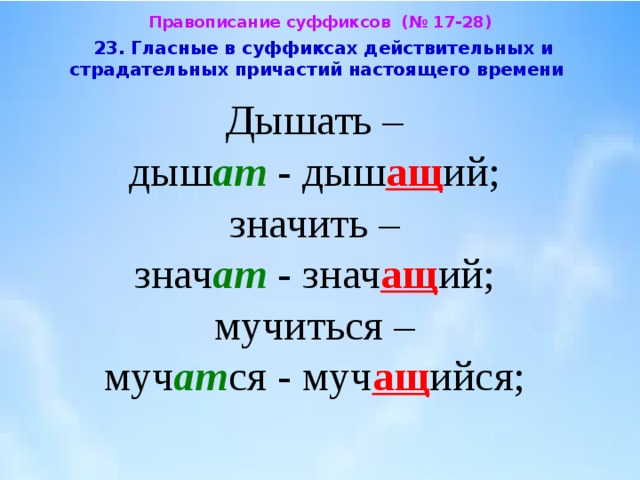 Правописание суффиксов (№ 17-28)

23. Гласные в суффиксах действительных и страдательных причастий настоящего времени

Дышать –
дышат - дышащий;
значить –
значат - значащий;
мучиться –
мучатся - мучащийся;